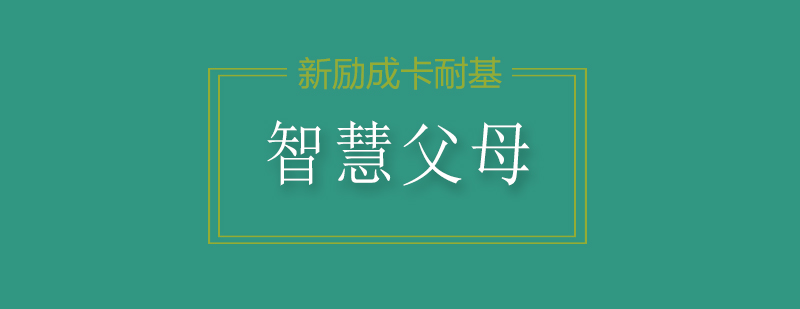 新励成卡耐基

智慧父母